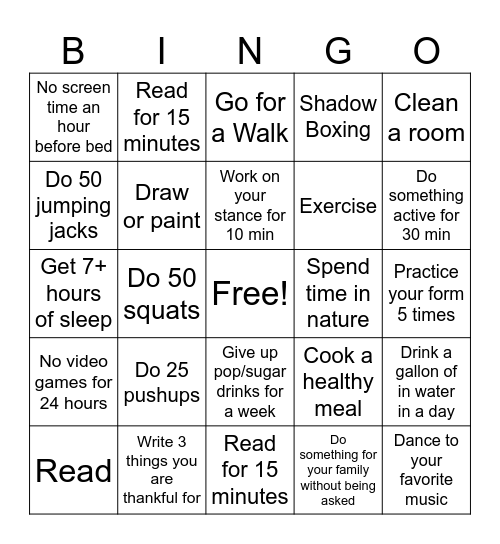 | B | I | N | G | O |
|---|---|---|---|---|
| No screen time an hour before bed | Read for 15 minutes | Go for a Walk | Shadow Boxing | Clean a room |
| Do 50 jumping jacks | Draw or paint | Work on your stance for 10 min | Exercise | Do something active for 30 min |
| Get 7+ hours of sleep | Do 50 squats | Free! | Spend time in nature | Practice your form 5 times |
| No video games for 24 hours | Do 25 pushups | Give up pop/sugar drinks for a week | Cook a healthy meal | Drink a gallon of in water in a day |
| Read | Write 3 things you are thankful for | Read for 15 minutes | Do something for your family without being asked | Dance to your favorite music |